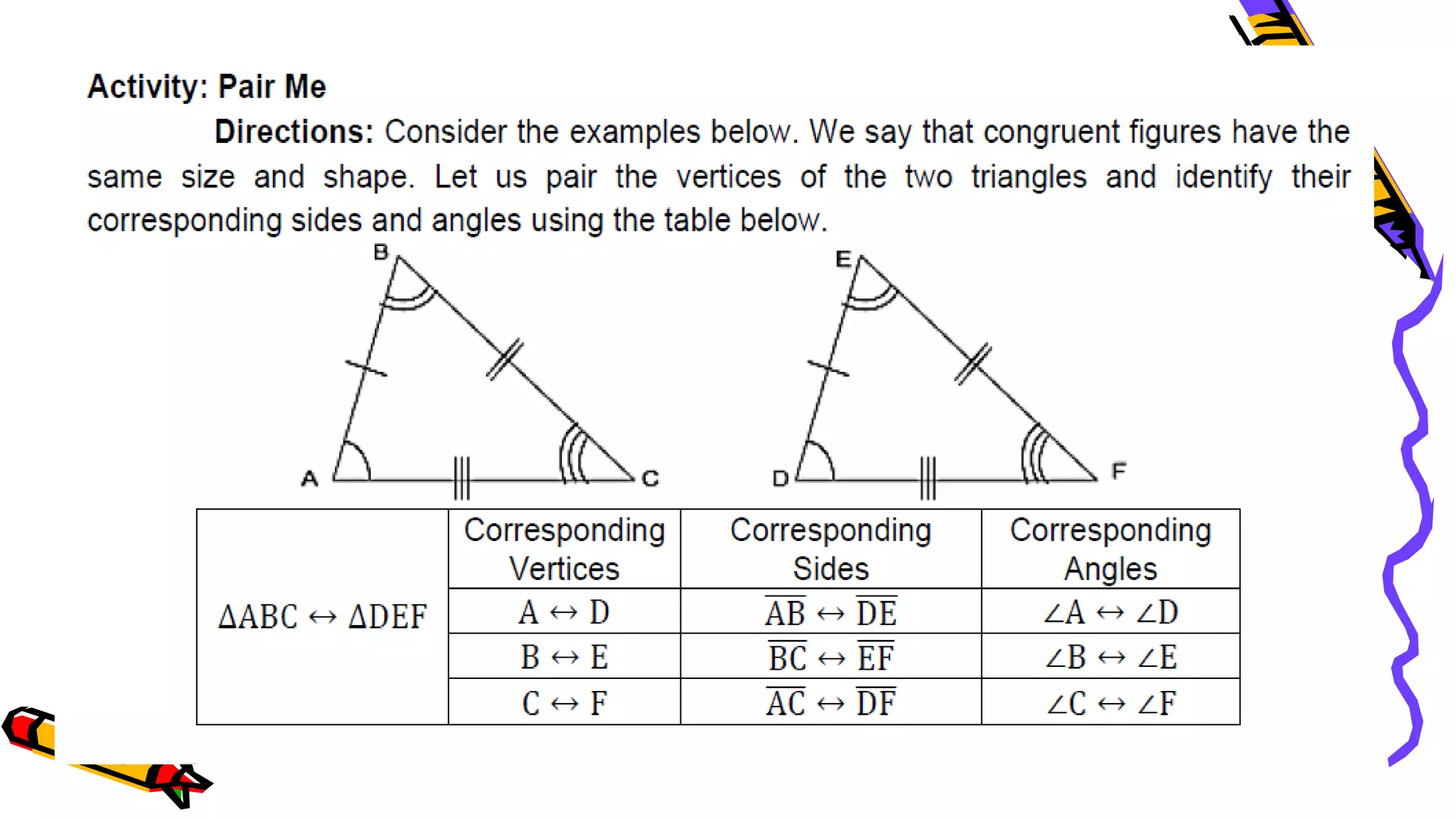 Activity: Pair Me

Directions: Consider the examples below. We say that congruent figures have the same size and shape. Let us pair the vertices of the two triangles and identify their corresponding sides and angles using the table below.

B

A

C

E

D

F

| | Corresponding Vertices | Corresponding Sides | Corresponding Angles |
|---|---|---|---|
| $\Delta ABC \leftrightarrow \Delta DEF$ | $A \leftrightarrow D$ | $\overline{AB} \leftrightarrow \overline{DE}$ | $\angle A \leftrightarrow \angle D$ |
| | $B \leftrightarrow E$ | $\overline{BC} \leftrightarrow \overline{EF}$ | $\angle B \leftrightarrow \angle E$ |
| | $C \leftrightarrow F$ | $\overline{AC} \leftrightarrow \overline{DF}$ | $\angle C \leftrightarrow \angle F$ |